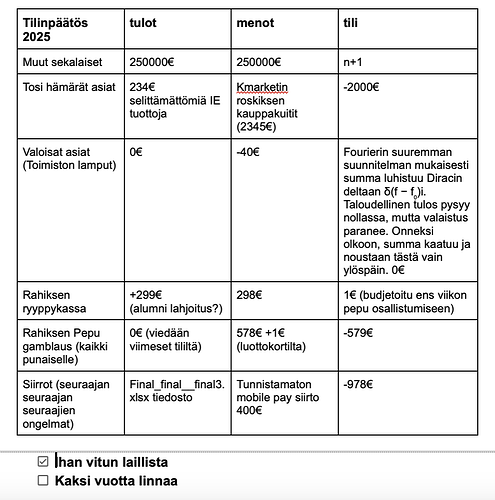 | Tilinpäätös 2025 | tulot | menot | tili |
|---|---|---|---|
| Muut sekalaiset | 250000€ | 250000€ | n+1 |
| Tosi hämärät asiat | 234€ selittämättömiä IE tuottoja | Kmarketin roskiksen kauppakuitit (2345€) | -2000€ |
| Valoisat asiat (Toimiston lamput) | 0€ | -40€ | Fourierin suuremman suunnitelman mukaisesti summa luhistuu Diracin deltaan $\delta(f - f_0)$i. Taloudellinen tulos pysyy nollassa, mutta valaistus paranee. Onneksi olkoon, summa kaatuu ja noustaan tästä vain ylöspäin. 0€ |
| Rahiksen ryyppykassa | +299€ (alumni lahjoitus?) | 298€ | 1€ (budjetoitu ens viikon pepu osallistumiseen) |
| Rahiksen Pepu gamblaus (kaikki punaiselle) | 0€ (viedään viimeset tililtä) | 578€ +1€ (luottokortilta) | -579€ |
| Siirrot (seuraajan seuraajan seuraajien ongelmat) | Final_final__final3.xlsx tiedosto | Tunnistamaton mobile pay siirto 400€ | -978€ |

☑ Ihan vitun laillista
☐ Kaksi vuotta linnaa